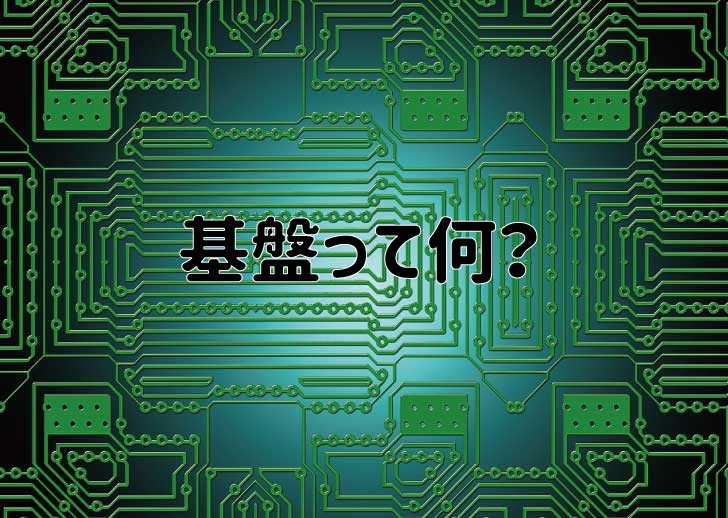 基盤って何?